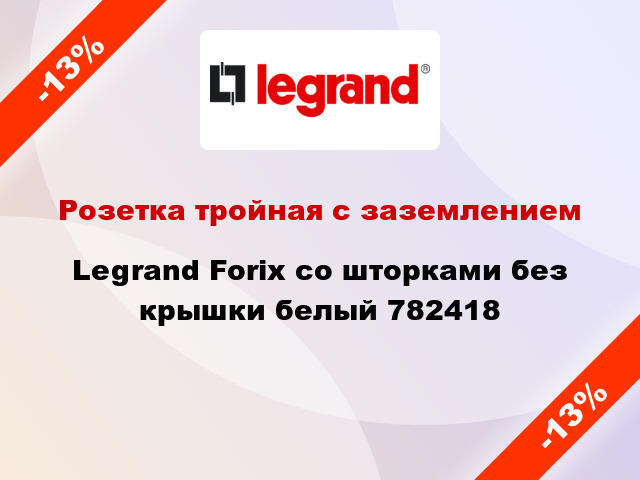 -13%

legrand®

Розетка тройная с заземлением

Legrand Forix со шторками без крышки белый 782418

-13%